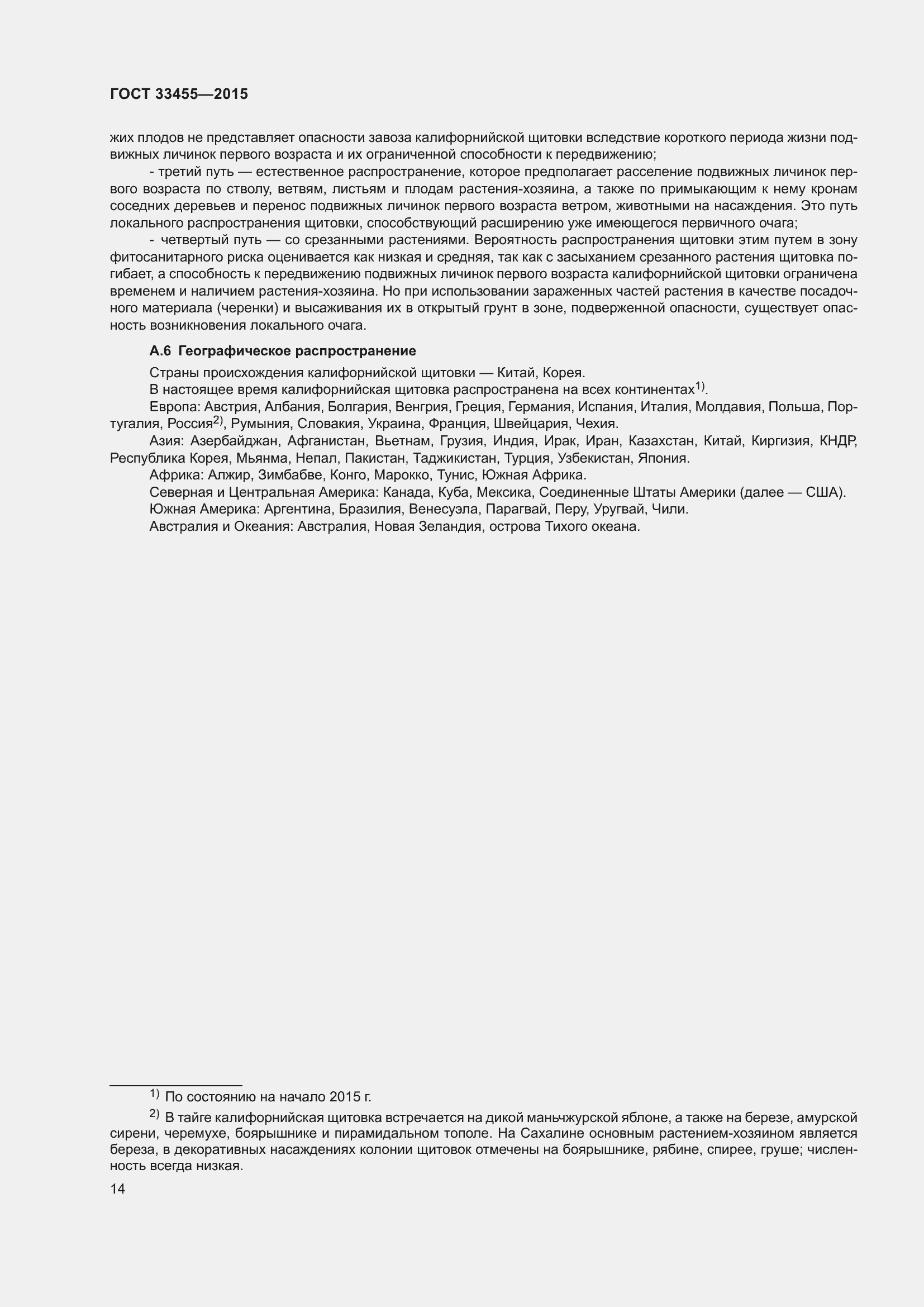 ГОСТ 33455—2015

жих плодов не представляет опасности завоза калифорнийской щитовки вследствие короткого периода жизни подвижных личинок первого возраста и их ограниченной способности к передвижению;

- третий путь — естественное распространение, которое предполагает расселение подвижных личинок первого возраста по стволу, ветвям, листьям и плодам растения-хозяина, а также по примыкающим к нему кронам соседних деревьев и перенос подвижных личинок первого возраста ветром, животными на насаждения. Это путь локального распространения щитовки, способствующий расширению уже имеющегося первичного очага;

- четвертый путь — со срезанными растениями. Вероятность распространения щитовки этим путем в зону фитосанитарного риска оценивается как низкая и средняя, так как с засыханием срезанного растения щитовка погибает, а способность к передвижению подвижных личинок первого возраста калифорнийской щитовки ограничена временем и наличием растения-хозяина. Но при использовании зараженных частей растения в качестве посадочного материала (черенки) и высаживания их в открытый грунт в зоне, подверженной опасности, существует опасность возникновения локального очага.

А.6 Географическое распространение

Страны происхождения калифорнийской щитовки — Китай, Корея.

В настоящее время калифорнийская щитовка распространена на всех континентах$^{1)}$.

Европа: Австрия, Албания, Болгария, Венгрия, Греция, Германия, Испания, Италия, Молдавия, Польша, Португалия, Россия$^{2)}$, Румыния, Словакия, Украина, Франция, Швейцария, Чехия.

Азия: Азербайджан, Афганистан, Вьетнам, Грузия, Индия, Ирак, Иран, Казахстан, Китай, Киргизия, КНДР, Республика Корея, Мьянма, Непал, Пакистан, Таджикистан, Турция, Узбекистан, Япония.

Африка: Алжир, Зимбабве, Конго, Марокко, Тунис, Южная Африка.

Северная и Центральная Америка: Канада, Куба, Мексика, Соединенные Штаты Америки (далее — США).

Южная Америка: Аргентина, Бразилия, Венесуэла, Парагвай, Перу, Уругвай, Чили.

Австралия и Океания: Австралия, Новая Зеландия, острова Тихого океана.

$^{1)}$ По состоянию на начало 2015 г.

$^{2)}$ В тайге калифорнийская щитовка встречается на дикой маньчжурской яблоне, а также на березе, амурской сирени, черемухе, боярышнике и пирамидальном тополе. На Сахалине основным растением-хозяином является береза, в декоративных насаждениях колонии щитовок отмечены на боярышнике, рябине, спирее, груше; численность всегда низкая.

14